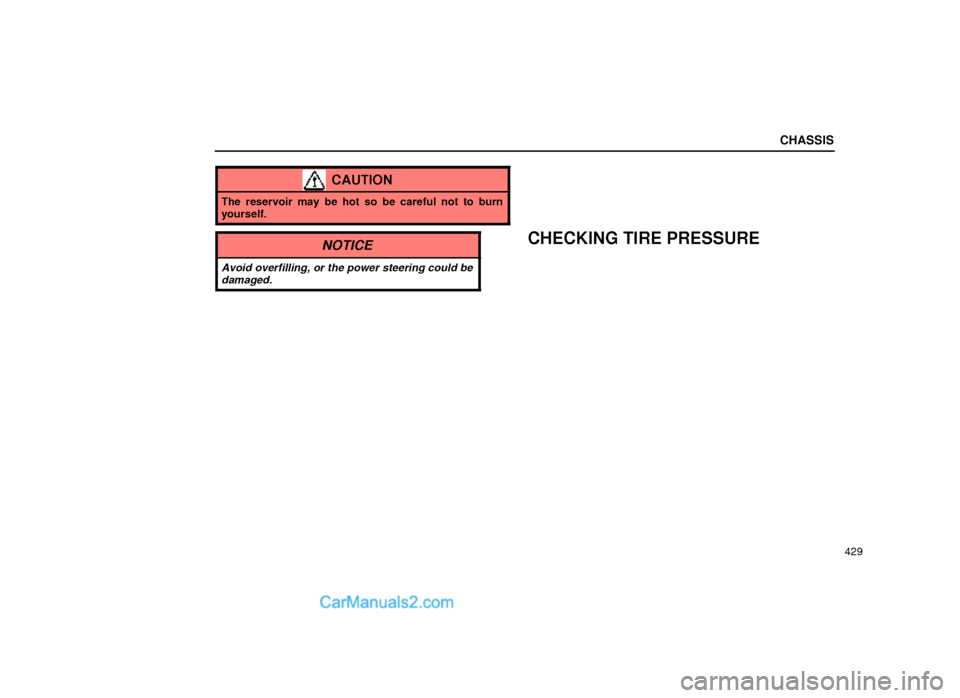 CHASSIS

CAUTION

The reservoir may be hot so be careful not to burn yourself.

NOTICE

Avoid overfilling, or the power steering could be damaged.

CHECKING TIRE PRESSURE

429

CarManuals2.com

carmanualsonline.info